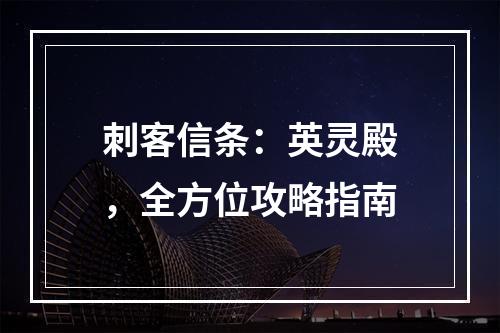 刺客信条：英灵殿，全方位攻略指南